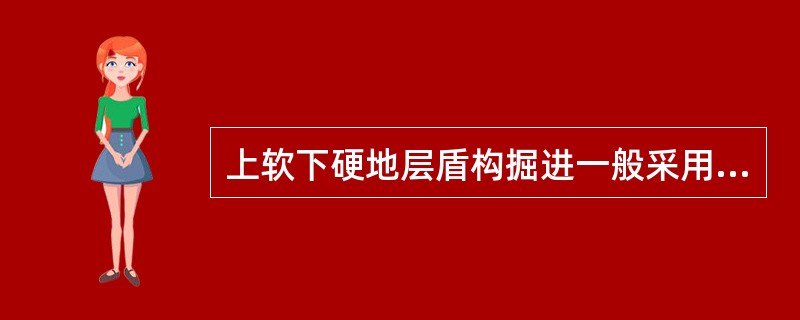 上软下硬地层盾构掘进一般采用...